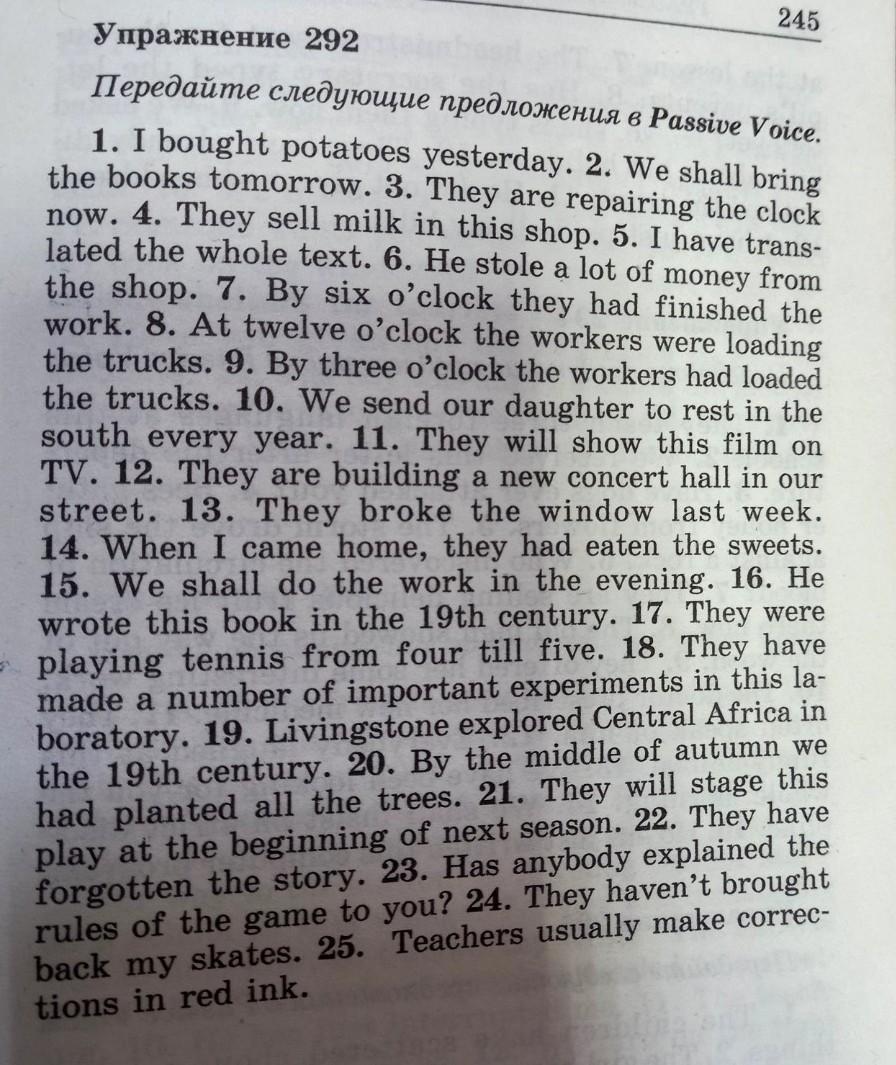 245

Упражнение 292

Передайте следующие предложения в Passive Voice.

1. I bought potatoes yesterday. 2. We shall bring the books tomorrow. 3. They are repairing the clock now. 4. They sell milk in this shop. 5. I have translated the whole text. 6. He stole a lot of money from the shop. 7. By six o'clock they had finished the work. 8. At twelve o'clock the workers were loading the trucks. 9. By three o'clock the workers had loaded the trucks. 10. We send our daughter to rest in the south every year. 11. They will show this film on TV. 12. They are building a new concert hall in our street. 13. They broke the window last week. 14. When I came home, they had eaten the sweets. 15. We shall do the work in the evening. 16. He wrote this book in the 19th century. 17. They were playing tennis from four till five. 18. They have made a number of important experiments in this laboratory. 19. Livingstone explored Central Africa in the 19th century. 20. By the middle of autumn we had planted all the trees. 21. They will stage this play at the beginning of next season. 22. They have forgotten the story. 23. Has anybody explained the rules of the game to you? 24. They haven't brought back my skates. 25. Teachers usually make corrections in red ink.